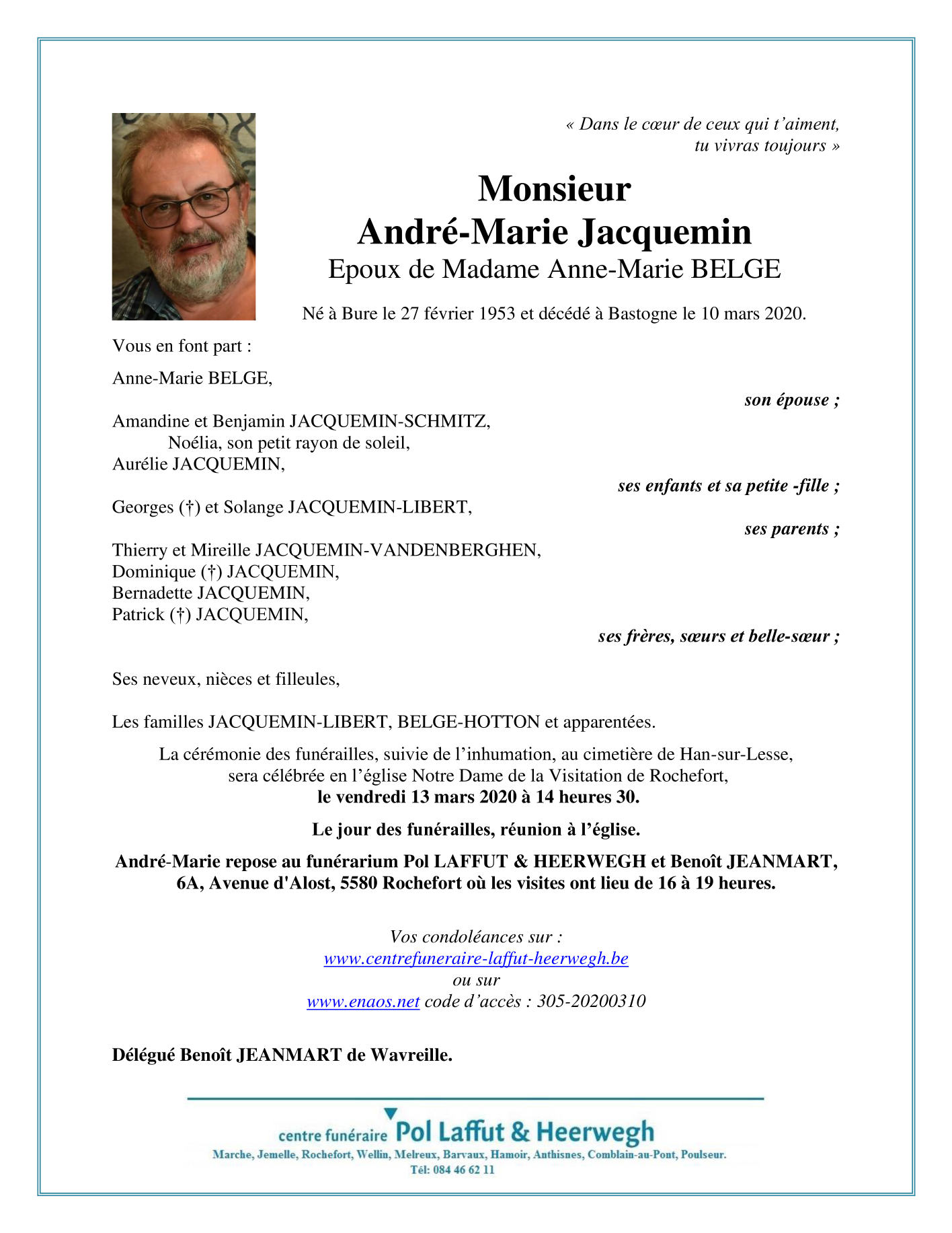 « Dans le cœur de ceux qui t'aiment,
tu vivras toujours »

Monsieur
André-Marie Jacquemin
Epoux de Madame Anne-Marie BELGE

Né à Bure le 27 février 1953 et décédé à Bastogne le 10 mars 2020.

Vous en font part :

Anne-Marie BELGE,
son épouse ;

Amandine et Benjamin JACQUEMIN-SCHMITZ,
Noélia, son petit rayon de soleil,
Aurélie JACQUEMIN,
ses enfants et sa petite -fille ;

Georges (†) et Solange JACQUEMIN-LIBERT,
ses parents ;

Thierry et Mireille JACQUEMIN-VANDENBERGHEN,
Dominique (†) JACQUEMIN,
Bernadette JACQUEMIN,
Patrick (†) JACQUEMIN,
ses frères, sœurs et belle-sœur ;

Ses neveux, nièces et filleules,

Les familles JACQUEMIN-LIBERT, BELGE-HOTTON et apparentées.

La cérémonie des funérailles, suivie de l'inhumation, au cimetière de Han-sur-Lesse, sera célébrée en l'église Notre Dame de la Visitation de Rochefort,
le vendredi 13 mars 2020 à 14 heures 30.

Le jour des funérailles, réunion à l'église.

André-Marie repose au funérarium Pol LAFFUT & HEERWEGH et Benoît JEANMART, 6A, Avenue d'Alost, 5580 Rochefort où les visites ont lieu de 16 à 19 heures.

Vos condoléances sur :
www.centrefuneraire-laffut-heerwegh.be
ou sur
www.enaos.net code d'accès : 305-20200310

Délégué Benoît JEANMART de Wavreille.

centre funéraire Pol Laffut & Heerwegh
Marche, Jemelle, Rochefort, Wellin, Melreux, Barvaux, Hamoir, Anthisnes, Comblain-au-Pont, Poulseur.
Tél: 084 46 62 11